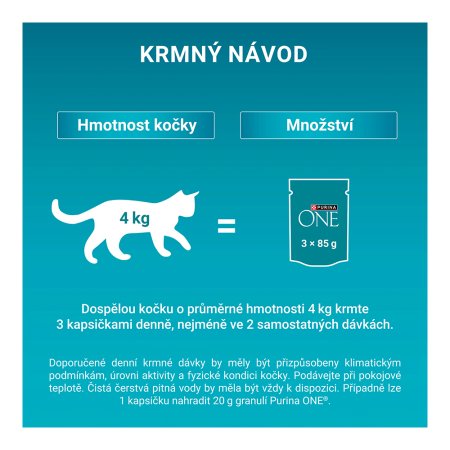 KRMNÝ NÁVOD

Hmotnost kočky

Množství

4 kg

=

PURINA

ONE

3 × 85 g

Dospělou kočku o průměrné hmotnosti 4 kg krmte 3 kapsičkami denně, nejméně ve 2 samostatných dávkách.

Doporučené denní krmné dávky by měly být přizpůsobeny klimatickým podmínkám, úrovni aktivity a fyzické kondici kočky. Podávejte při pokojové teplotě. Čistá čerstvá pitná vody by měla být vždy k dispozici. Případně lze 1 kapsičku nahradit 20 g granulí Purina ONE®.